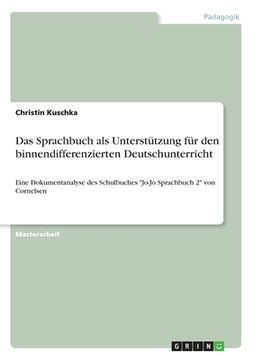 Pädagogik

Christin Kuschka

Das Sprachbuch als Unterstützung für den binnendifferenzierten Deutschunterricht

Eine Dokumentanalyse des Schulbuches "Jo-Jo Sprachbuch 2" von Cornelsen

Masterarbeit

GRIN